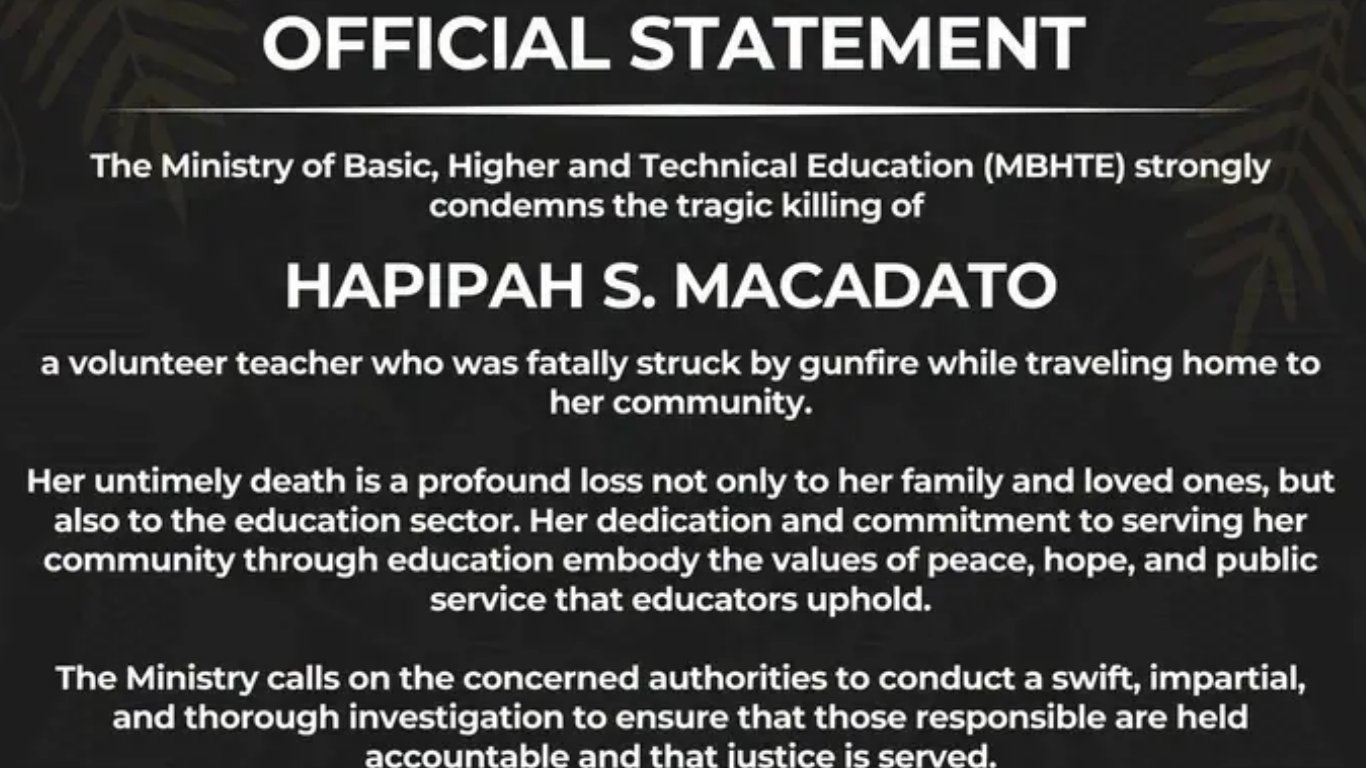 OFFICIAL STATEMENT

The Ministry of Basic, Higher and Technical Education (MBHTE) strongly condemns the tragic killing of

HAPIPAH S. MACADATO

a volunteer teacher who was fatally struck by gunfire while traveling home to her community.

Her untimely death is a profound loss not only to her family and loved ones, but also to the education sector. Her dedication and commitment to serving her community through education embody the values of peace, hope, and public service that educators uphold.

The Ministry calls on the concerned authorities to conduct a swift, impartial, and thorough investigation to ensure that those responsible are held accountable and that justice is served.